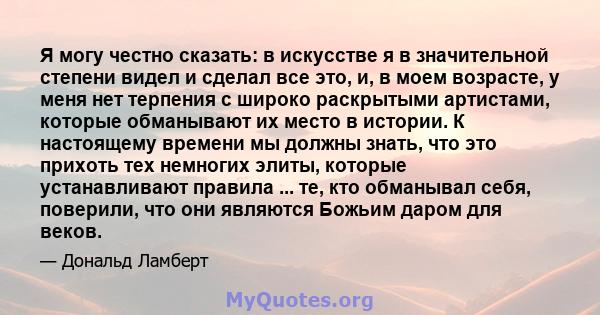 Я могу честно сказать: в искусстве я в значительной степени видел и сделал все это, и, в моем возрасте, у меня нет терпения с широко раскрытыми артистами, которые обманывают их место в истории. К настоящему времени мы должны знать, что это прихоть тех немногих элиты, которые устанавливают правила ... те, кто обманывал себя, поверили, что они являются Божьим даром для веков.

— Дональд Ламберт

MyQuotes.org